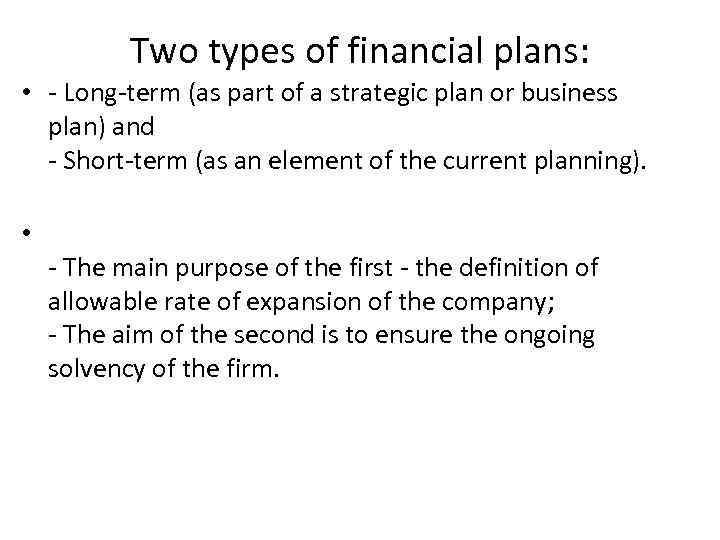 Two types of financial plans:

• - Long-term (as part of a strategic plan or business plan) and
- Short-term (as an element of the current planning).

•
- The main purpose of the first - the definition of allowable rate of expansion of the company;
- The aim of the second is to ensure the ongoing solvency of the firm.